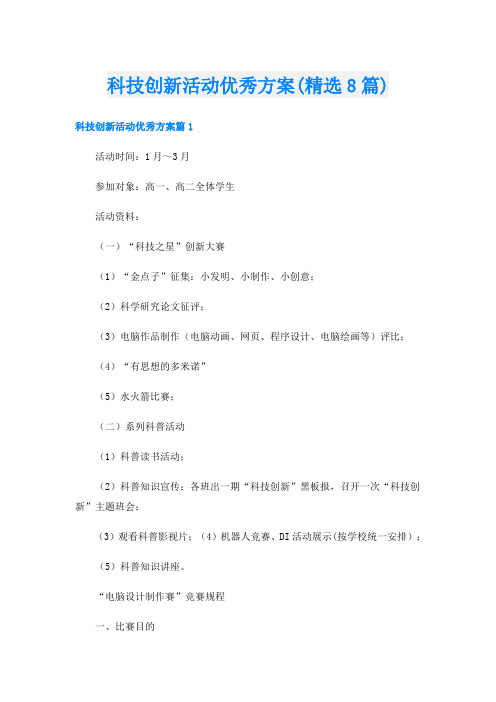 科技创新活动优秀方案(精选8篇)

科技创新活动优秀方案篇1

活动时间：1月～3月

参加对象：高一、高二全体学生

活动资料：

（一）“科技之星”创新大赛

（1）“金点子”征集：小发明、小制作、小创意；

（2）科学研究论文征评；

（3）电脑作品制作（电脑动画、网页、程序设计、电脑绘画等）评比；

（4）“有思想的多米诺”

（5）水火箭比赛；

（二）系列科普活动

（1）科普读书活动；

（2）科普知识宣传：各班出一期“科技创新”黑板报，召开一次“科技创新”主题班会；

（3）观看科普影视片；（4）机器人竞赛、DI活动展示(按学校统一安排）；

（5）科普知识讲座。

“电脑设计制作赛”竞赛规程

一、比赛目的